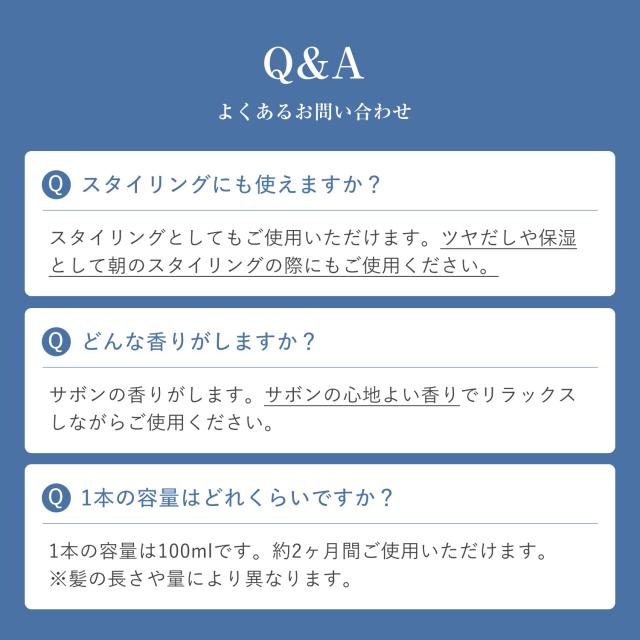 Q&A

よくあるお問い合わせ

Q スタイリングにも使えますか？

スタイリングとしてもご使用いただけます。ツヤだしや保湿として朝のスタイリングの際にもご使用ください。

Q どんな香りがしますか？

サボンの香りがします。サボンの心地よい香りでリラックスしながらご使用ください。

Q 1本の容量はどれくらいですか？

1本の容量は100mlです。約2ヶ月間ご使用いただけます。
※髪の長さや量により異なります。